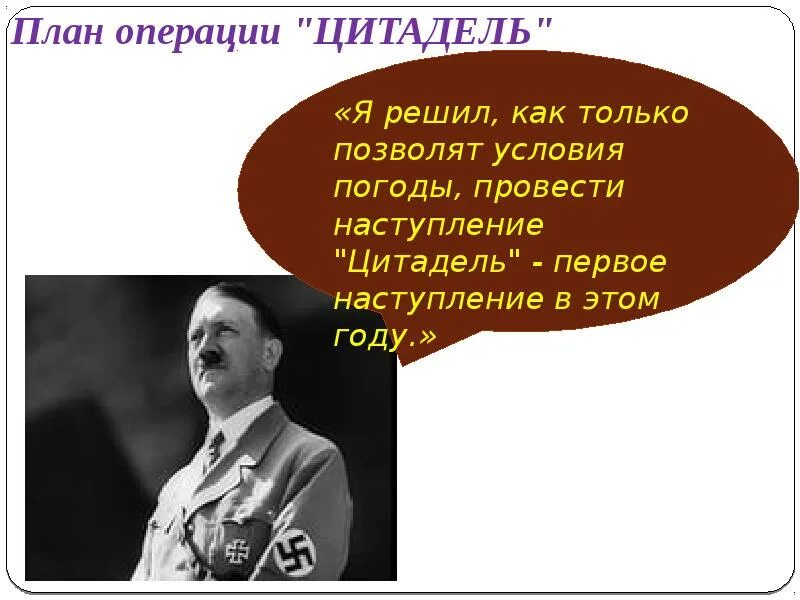 План операции "ЦИТАДЕЛЬ"

«Я решил, как только позволят условия погоды, провести наступление "Цитадель" - первое наступление в этом году.»